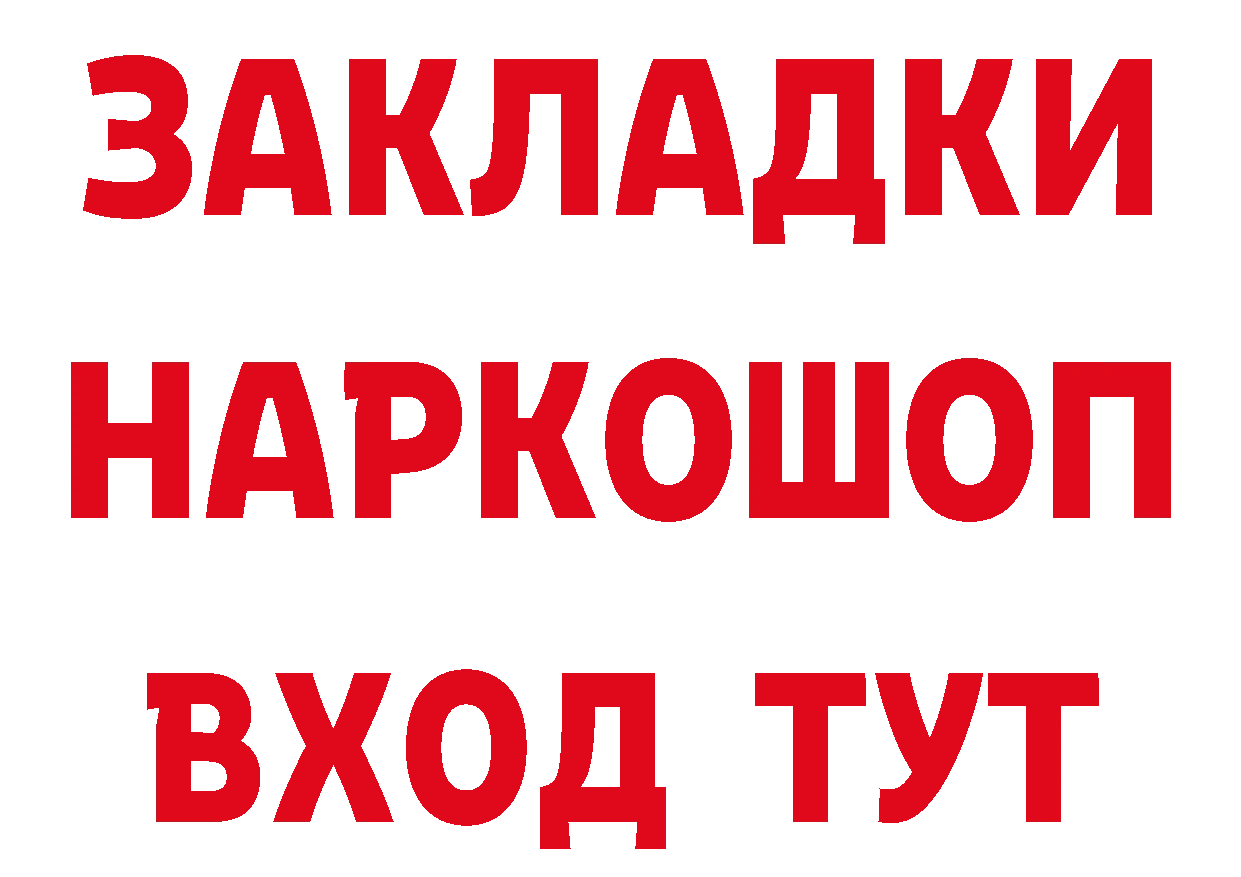 ЗАКЛАДКИ НАРКОШОП ВХОД ТУТ